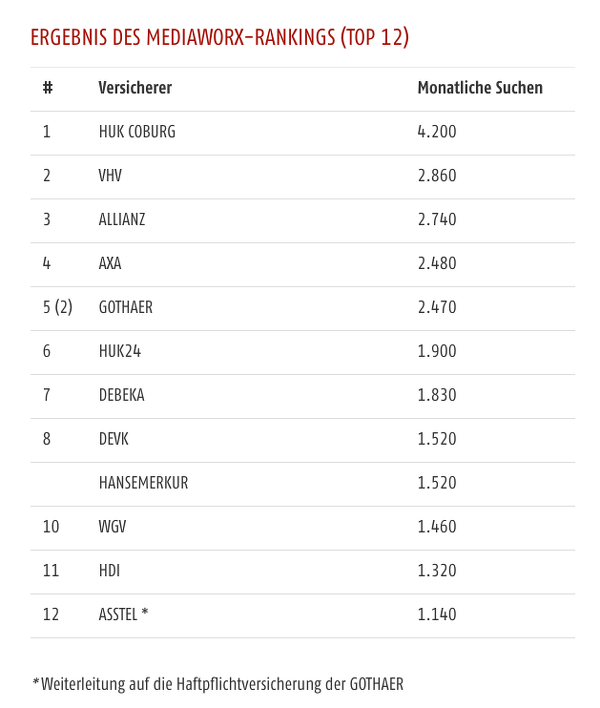 ERGEBNIS DES MEDIAWORX-RANKINGS (TOP 12)

| # | Versicherer | Monatliche Suchen |
|---|---|---|
| 1 | HUK COBURG | 4.200 |
| 2 | VHV | 2.860 |
| 3 | ALLIANZ | 2.740 |
| 4 | AXA | 2.480 |
| 5 (2) | GOTHAER | 2.470 |
| 6 | HUK24 | 1.900 |
| 7 | DEBEKA | 1.830 |
| 8 | DEVK | 1.520 |
|  | HANSEMERKUR | 1.520 |
| 10 | WGV | 1.460 |
| 11 | HDI | 1.320 |
| 12 | ASSTEL * | 1.140 |

*Weiterleitung auf die Haftpflichtversicherung der GOTHAER